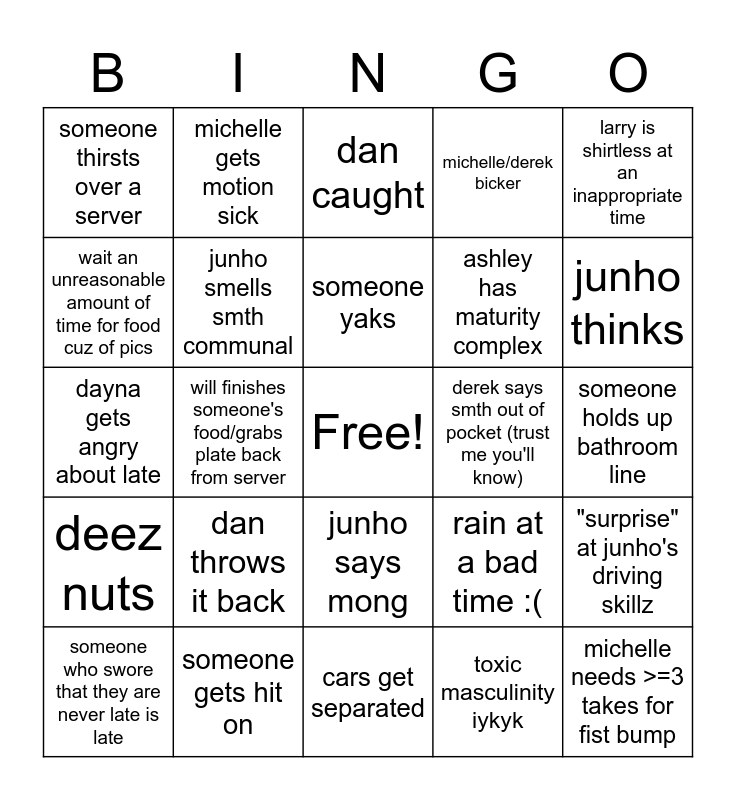 | B | I | N | G | O |
|---|---|---|---|---|
| someone thirsts over a server | michelle gets motion sick | dan caught | michelle/derek bicker | larry is shirtless at an inappropriate time |
| wait an unreasonable amount of time for food cuz of pics | junho smells smth communal | someone yaks | ashley has maturity complex | junho thinks |
| dayna gets angry about late | will finishes someone's food/grabs plate back from server | Free! | derek says smth out of pocket (trust me you'll know) | someone holds up bathroom line |
| deez nuts | dan throws it back | junho says mong | rain at a bad time :( | "surprise" at junho's driving skillz |
| someone who swore that they are never late is late | someone gets hit on | cars get separated | toxic masculinity iykyk | michelle needs >=3 takes for fist bump |